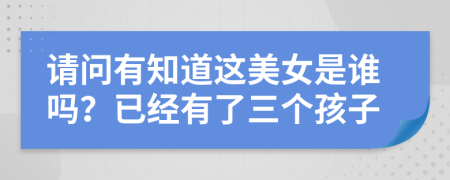 请问有知道这美女是谁吗？已经有了三个孩子